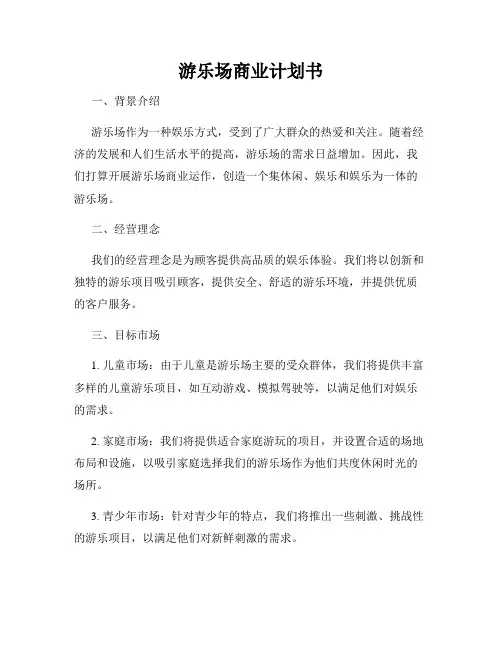 游乐场商业计划书

一、背景介绍

游乐场作为一种娱乐方式，受到了广大群众的热爱和关注。随着经济的发展和人们生活水平的提高，游乐场的需求日益增加。因此，我们打算开展游乐场商业运作，创造一个集休闲、娱乐和娱乐为一体的游乐场。

二、经营理念

我们的经营理念是为顾客提供高品质的娱乐体验。我们将以创新和独特的游乐项目吸引顾客，提供安全、舒适的游乐环境，并提供优质的客户服务。

三、目标市场

1. 儿童市场：由于儿童是游乐场主要的受众群体，我们将提供丰富多样的儿童游乐项目，如互动游戏、模拟驾驶等，以满足他们对娱乐的需求。

2. 家庭市场：我们将提供适合家庭游玩的项目，并设置合适的场地布局和设施，以吸引家庭选择我们的游乐场作为他们共度休闲时光的场所。

3. 青少年市场：针对青少年的特点，我们将推出一些刺激、挑战性的游乐项目，以满足他们对新鲜刺激的需求。